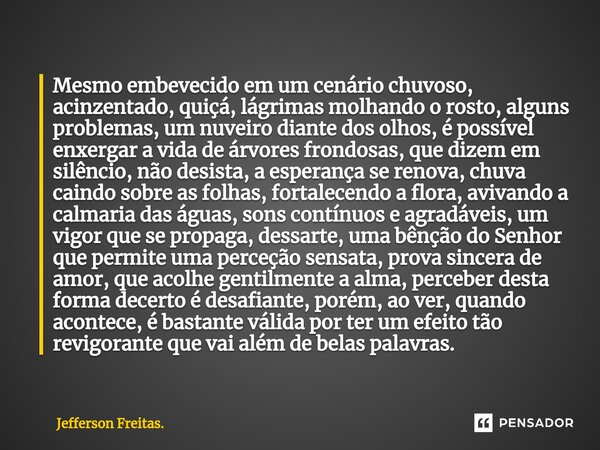 Mesmo embevecido em um cenário chuvoso, acinzentado, quiçá, lágrimas molhando o rosto, alguns problemas, um nuveiro diante dos olhos, é possível enxergar a vida de árvores frondosas, que dizem em silêncio, não desista, a esperança se renova, chuva caindo sobre as folhas, fortalecendo a flora, avivando a calmaria das águas, sons contínuos e agradáveis, um vigor que se propaga, dessarte, uma bênção do Senhor que permite uma perceção sensata, prova sincera de amor, que acolhe gentilmente a alma, perceber desta forma decerto é desafiante, porém, ao ver, quando acontece, é bastante válida por ter um efeito tão revigorante que vai além de belas palavras.

Jefferson Freitas.

PENSADOR